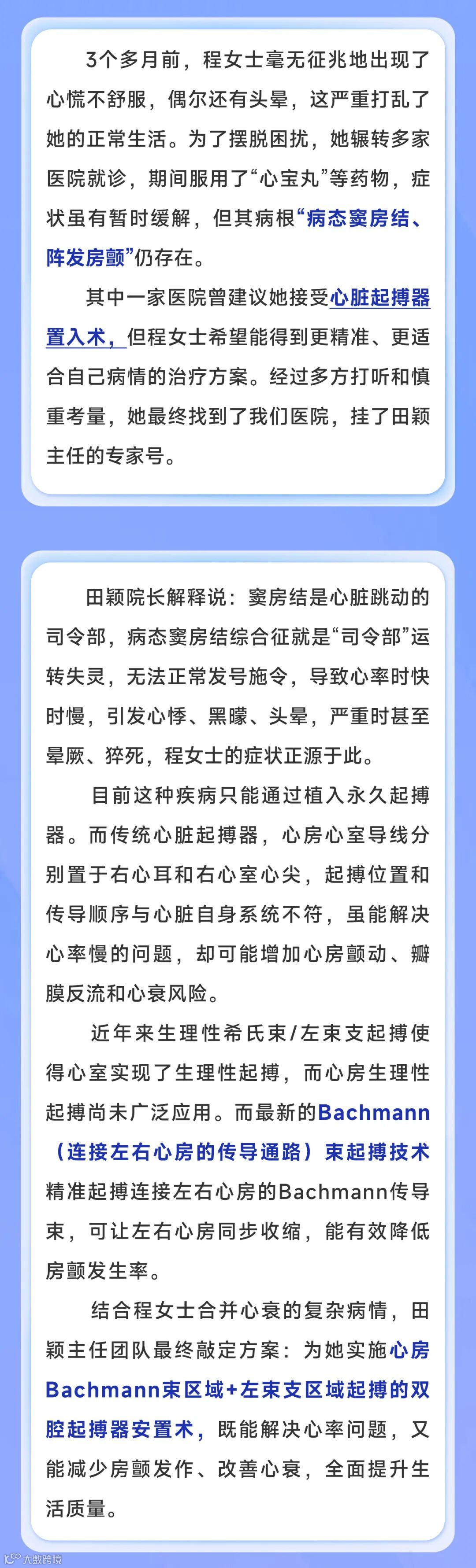 3个多月前，程女士毫无征兆地出现了心慌不舒服，偶尔还有头晕，这严重打乱了她的正常生活。为了摆脱困扰，她辗转多家医院就诊，期间服用了“心宝丸”等药物，症状虽有暂时缓解，但其病根“病态窦房结、阵发房颤”仍存在。

其中一家医院曾建议她接受心脏起搏器置入术，但程女士希望能得到更精准、更适合自己病情的治疗方案。经过多方打听和慎重考量，她最终找到了我们医院，挂了田颖主任的专家号。

田颖院长解释说：窦房结是心脏跳动的司令部，病态窦房结综合征就是“司令部”运转失灵，无法正常发号施令，导致心率时快时慢，引发心悸、黑矇、头晕，严重时甚至晕厥、猝死，程女士的症状正源于此。

目前这种疾病只能通过植入永久起搏器。而传统心脏起搏器，心房心室导线分别置于右心耳和右心室心尖，起搏位置和传导顺序与心脏自身系统不符，虽能解决心率慢的问题，却可能增加心房颤动、瓣膜反流和心衰风险。

近年来生理性希氏束/左束支起搏使得心室实现了生理性起搏，而心房生理性起搏尚未广泛应用。而最新的Bachmann（连接左右心房的传导通路）束起搏技术精准起搏连接左右心房的Bachmann传导束，可让左右心房同步收缩，能有效降低房颤发生率。

结合程女士合并心衰的复杂病情，田颖主任团队最终敲定方案：为她实施心房Bachmann束区域+左束支区域起搏的双腔起搏器安置术，既能解决心率问题，又能减少房颤发作、改善心衰，全面提升生活质量。

大数跨境